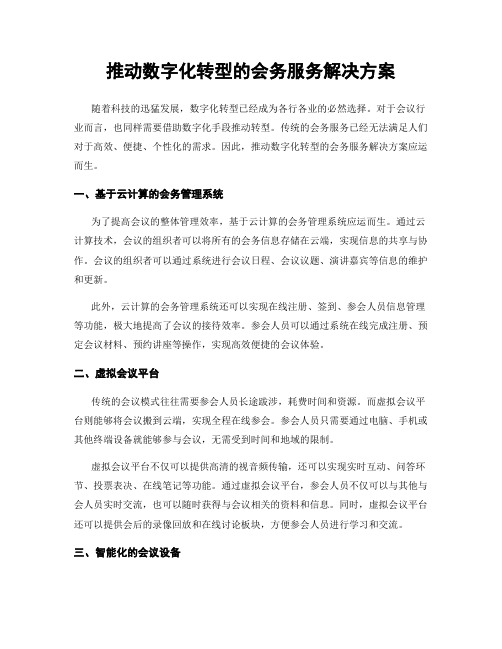 推动数字化转型的会务服务解决方案

随着科技的迅猛发展，数字化转型已经成为各行各业的必然选择。对于会议行业而言，也同样需要借助数字化手段推动转型。传统的会务服务已经无法满足人们对于高效、便捷、个性化的需求。因此，推动数字化转型的会务服务解决方案应运而生。

一、基于云计算的会务管理系统

为了提高会议的整体管理效率，基于云计算的会务管理系统应运而生。通过云计算技术，会议的组织者可以将所有的会务信息存储在云端，实现信息的共享与协作。会议的组织者可以通过系统进行会议日程、会议议题、演讲嘉宾等信息的维护和更新。

此外，云计算的会务管理系统还可以实现在线注册、签到、参会人员信息管理等功能，极大地提高了会议的接待效率。参会人员可以通过系统在线完成注册、预定会议材料、预约讲座等操作，实现高效便捷的会议体验。

二、虚拟会议平台

传统的会议模式往往需要参会人员长途跋涉，耗费时间和资源。而虚拟会议平台则能够将会议搬到云端，实现全程在线参会。参会人员只需要通过电脑、手机或其他终端设备就能够参与会议，无需受到时间和地域的限制。

虚拟会议平台不仅可以提供高清的视音频传输，还可以实现实时互动、问答环节、投票表决、在线笔记等功能。通过虚拟会议平台，参会人员不仅可以与其他与会人员实时交流，也可以随时获得与会议相关的资料和信息。同时，虚拟会议平台还可以提供会后的录像回放和在线讨论板块，方便参会人员进行学习和交流。

三、智能化的会议设备